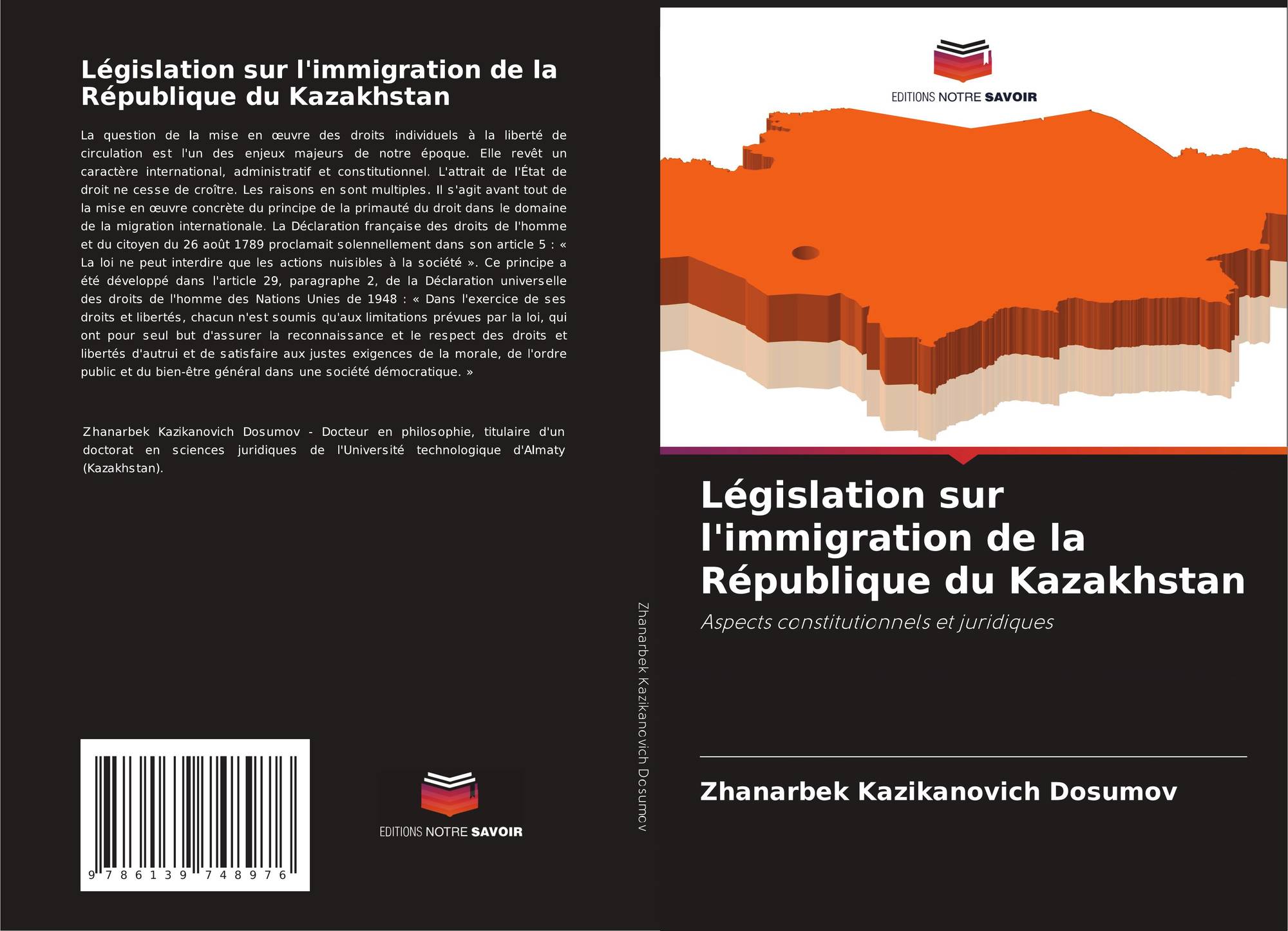 Législation sur l'immigration de la République du Kazakhstan

La question de la mise en œuvre des droits individuels à la liberté de circulation est l'un des enjeux majeurs de notre époque. Elle revêt un caractère international, administratif et constitutionnel. L'attrait de l'État de droit ne cesse de croître. Les raisons en sont multiples. Il s'agit avant tout de la mise en œuvre concrète du principe de la primauté du droit dans le domaine de la migration internationale. La Déclaration française des droits de l'homme et du citoyen du 26 août 1789 proclamait solennellement dans son article 5 : « La loi ne peut interdire que les actions nuisibles à la société ». Ce principe a été développé dans l'article 29, paragraphe 2, de la Déclaration universelle des droits de l'homme des Nations Unies de 1948 : « Dans l'exercice de ses droits et libertés, chacun n'est soumis qu'aux limitations prévues par la loi, qui ont pour seul but d'assurer la reconnaissance et le respect des droits et libertés d'autrui et de satisfaire aux justes exigences de la morale, de l'ordre public et du bien-être général dans une société démocratique. »

Zhanarbek Kazikanovich Dosumov - Docteur en philosophie, titulaire d'un doctorat en sciences juridiques de l'Université technologique d'Almaty (Kazakhstan).

9 786139 748976

EDITIONS NOTRE SAVOIR

Zhanarbek Kazikanovich Dosumov

EDITIONS NOTRE SAVOIR

Législation sur l'immigration de la République du Kazakhstan

Aspects constitutionnels et juridiques

Zhanarbek Kazikanovich Dosumov